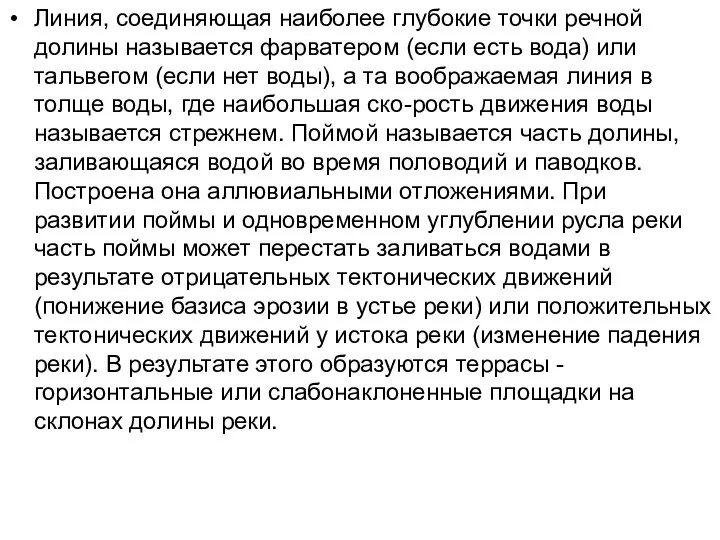 • Линия, соединяющая наиболее глубокие точки речной долины называется фарватером (если есть вода) или тальвегом (если нет воды), а та воображаемая линия в толще воды, где наибольшая ско-рость движения воды называется стрежнем. Поймой называется часть долины, заливающаяся водой во время половодий и паводков. Построена она аллювиальными отложениями. При развитии поймы и одновременном углублении русла реки часть поймы может перестать заливаться водами в результате отрицательных тектонических движений (понижение базиса эрозии в устье реки) или положительных тектонических движений у истока реки (изменение падения реки). В результате этого образуются террасы - горизонтальные или слабонаклоненные площадки на склонах долины реки.